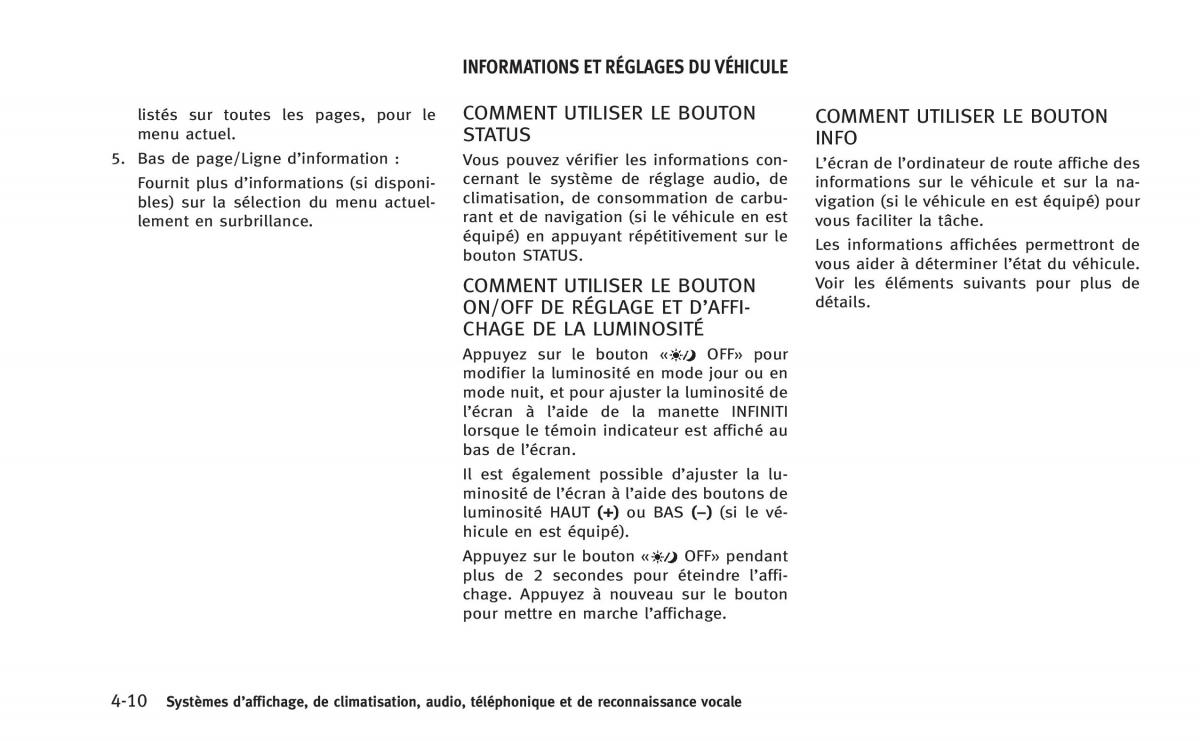 INFORMATIONS ET RÉGLAGES DU VÉHICULE

listés sur toutes les pages, pour le menu actuel.

5. Bas de page/Ligne d'information :

Fournit plus d'informations (si disponibles) sur la sélection du menu actuellement en surbrillance.

COMMENT UTILISER LE BOUTON STATUS

Vous pouvez vérifier les informations concernant le système de réglage audio, de climatisation, de consommation de carburant et de navigation (si le véhicule en est équipé) en appuyant répétitivement sur le bouton STATUS.

COMMENT UTILISER LE BOUTON ON/OFF DE RÉGLAGE ET D'AFFICHAGE DE LA LUMINOSITÉ

Appuyez sur le bouton « OFF» pour modifier la luminosité en mode jour ou en mode nuit, et pour ajuster la luminosité de l'écran à l'aide de la manette INFINITI lorsque le témoin indicateur est affiché au bas de l'écran.

Il est également possible d'ajuster la luminosité de l'écran à l'aide des boutons de luminosité HAUT (+) ou BAS (–) (si le véhicule en est équipé).

Appuyez sur le bouton « OFF» pendant plus de 2 secondes pour éteindre l'affichage. Appuyez à nouveau sur le bouton pour mettre en marche l'affichage.

COMMENT UTILISER LE BOUTON INFO

L'écran de l'ordinateur de route affiche des informations sur le véhicule et sur la navigation (si le véhicule en est équipé) pour vous faciliter la tâche.

Les informations affichées permettront de vous aider à déterminer l'état du véhicule. Voir les éléments suivants pour plus de détails.

4-10 Systèmes d'affichage, de climatisation, audio, téléphonique et de reconnaissance vocale